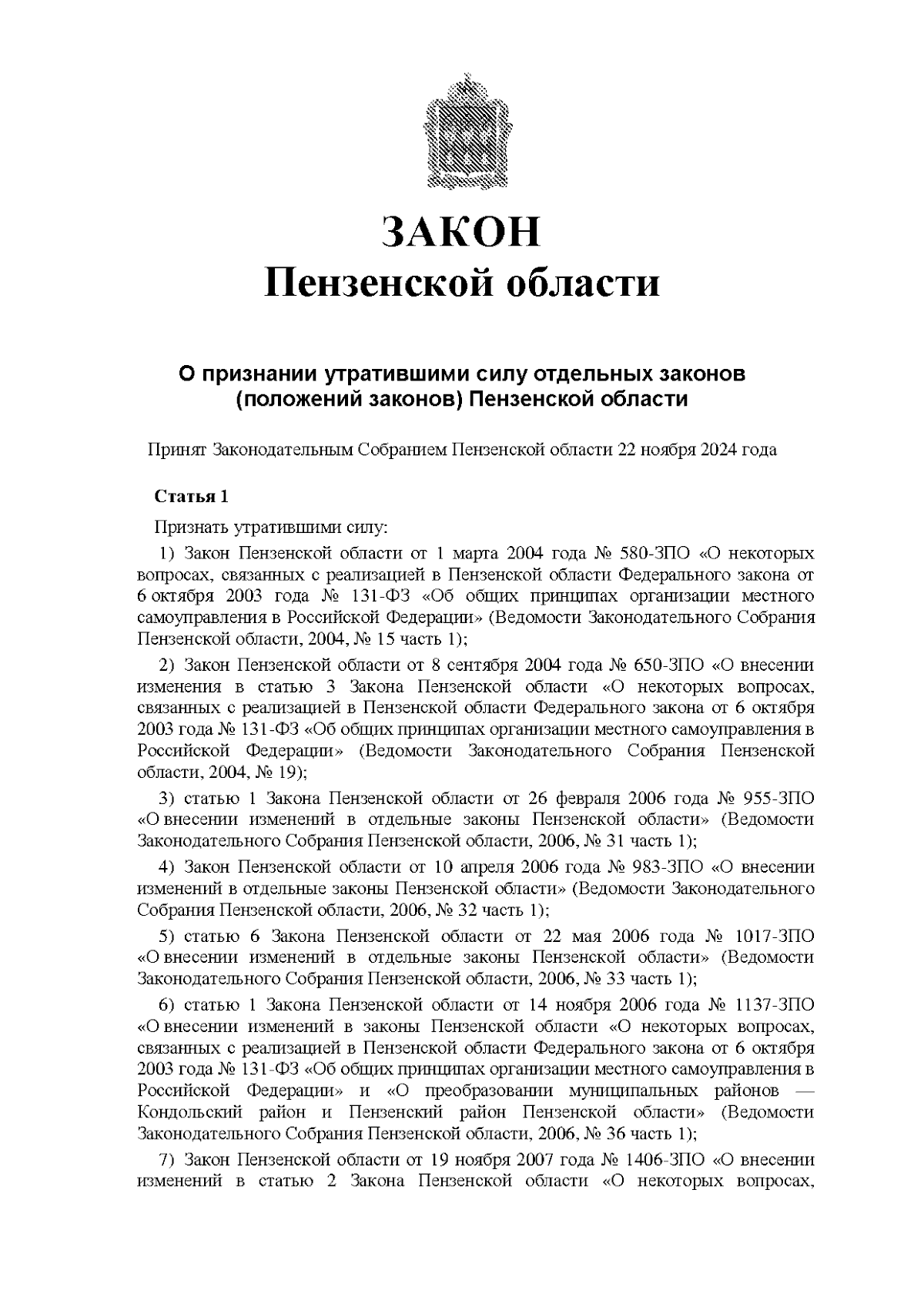 ЗАКОН
Пензенской области

О признании утратившими силу отдельных законов (положений законов) Пензенской области

Принят Законодательным Собранием Пензенской области 22 ноября 2024 года

Статья 1

Признать утратившими силу:

1) Закон Пензенской области от 1 марта 2004 года № 580-ЗПО «О некоторых вопросах, связанных с реализацией в Пензенской области Федерального закона от 6 октября 2003 года № 131-ФЗ «Об общих принципах организации местного самоуправления в Российской Федерации» (Ведомости Законодательного Собрания Пензенской области, 2004, № 15 часть 1);

2) Закон Пензенской области от 8 сентября 2004 года № 650-ЗПО «О внесении изменения в статью 3 Закона Пензенской области «О некоторых вопросах, связанных с реализацией в Пензенской области Федерального закона от 6 октября 2003 года № 131-ФЗ «Об общих принципах организации местного самоуправления в Российской Федерации» (Ведомости Законодательного Собрания Пензенской области, 2004, № 19);

3) статью 1 Закона Пензенской области от 26 февраля 2006 года № 955-ЗПО «О внесении изменений в отдельные законы Пензенской области» (Ведомости Законодательного Собрания Пензенской области, 2006, № 31 часть 1);

4) Закон Пензенской области от 10 апреля 2006 года № 983-ЗПО «О внесении изменений в отдельные законы Пензенской области» (Ведомости Законодательного Собрания Пензенской области, 2006, № 32 часть 1);

5) статью 6 Закона Пензенской области от 22 мая 2006 года № 1017-ЗПО «О внесении изменений в отдельные законы Пензенской области» (Ведомости Законодательного Собрания Пензенской области, 2006, № 33 часть 1);

6) статью 1 Закона Пензенской области от 14 ноября 2006 года № 1137-ЗПО «О внесении изменений в законы Пензенской области «О некоторых вопросах, связанных с реализацией в Пензенской области Федерального закона от 6 октября 2003 года № 131-ФЗ «Об общих принципах организации местного самоуправления в Российской Федерации» и «О преобразовании муниципальных районов — Кондольский район и Пензенский район Пензенской области» (Ведомости Законодательного Собрания Пензенской области, 2006, № 36 часть 1);

7) Закон Пензенской области от 19 ноября 2007 года № 1406-ЗПО «О внесении изменений в статью 2 Закона Пензенской области «О некоторых вопросах,